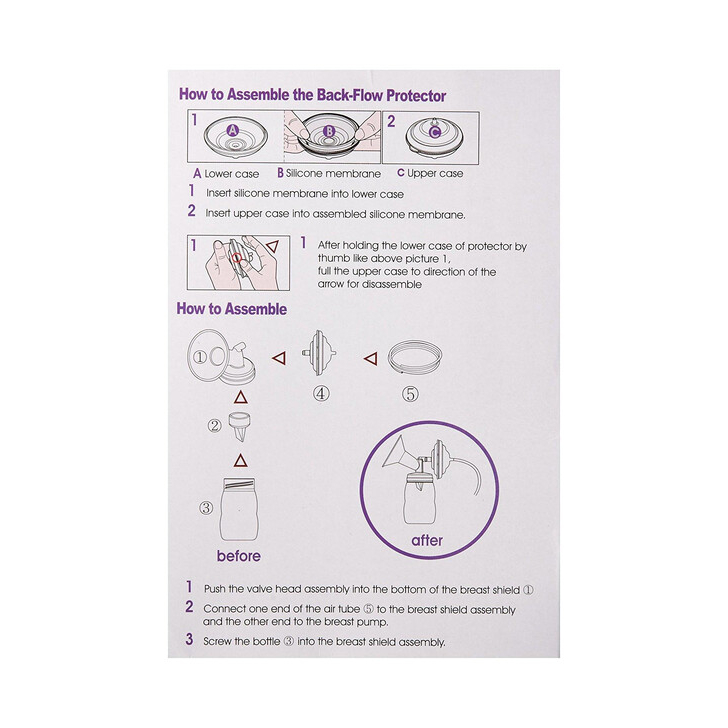 How to Assemble the Back-Flow Protector

1 A B 2 C

A Lower case B Silicone membrane C Upper case

1 Insert silicone membrane into lower case

2 Insert upper case into assembled silicone membrane.

1

1 After holding the lower case of protector by thumb like above picture 1, full the upper case to direction of the arrow for disassemble

How to Assemble

①

④

⑤

②

③

before

after

1 Push the valve head assembly into the bottom of the breast shield ①

2 Connect one end of the air tube ⑤ to the breast shield assembly and the other end to the breast pump.

3 Screw the bottle ③ into the breast shield assembly.